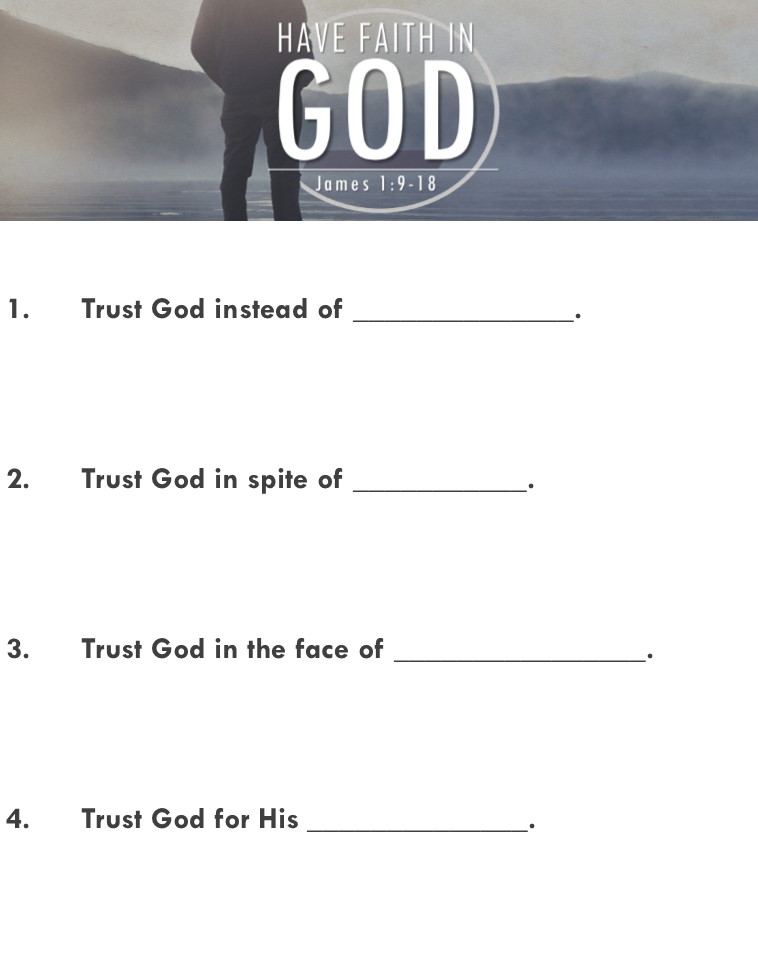 HAVE FAITH IN
GOD
James 1:9-18

1. Trust God instead of _______________.

2. Trust God in spite of ____________.

3. Trust God in the face of _________________.

4. Trust God for His _______________.